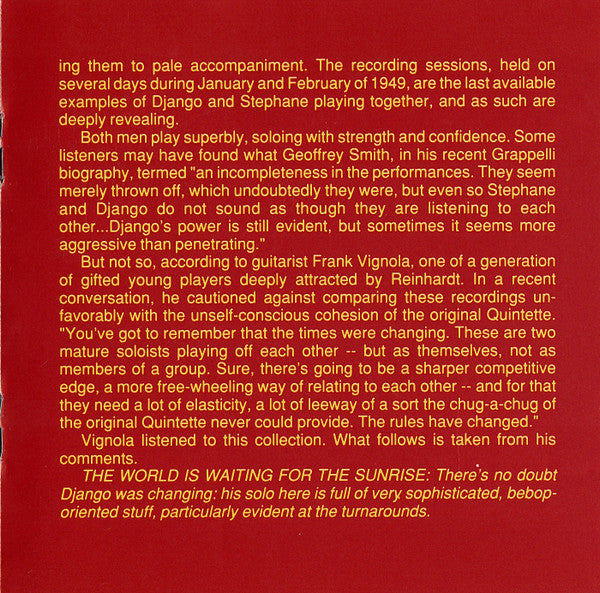 ing them to pale accompaniment. The recording sessions, held on several days during January and February of 1949, are the last available examples of Django and Stephane playing together, and as such are deeply revealing.

Both men play superbly, soloing with strength and confidence. Some listeners may have found what Geoffrey Smith, in his recent Grappelli biography, termed "an incompleteness in the performances. They seem merely thrown off, which undoubtedly they were, but even so Stephane and Django do not sound as though they are listening to each other...Django's power is still evident, but sometimes it seems more aggressive than penetrating."

But not so, according to guitarist Frank Vignola, one of a generation of gifted young players deeply attracted by Reinhardt. In a recent conversation, he cautioned against comparing these recordings unfavorably with the unself-conscious cohesion of the original Quintette. "You've got to remember that the times were changing. These are two mature soloists playing off each other -- but as themselves, not as members of a group. Sure, there's going to be a sharper competitive edge, a more free-wheeling way of relating to each other -- and for that they need a lot of elasticity, a lot of leeway of a sort the chug-a-chug of the original Quintette never could provide. The rules have changed."

Vignola listened to this collection. What follows is taken from his comments.

THE WORLD IS WAITING FOR THE SUNRISE: There's no doubt Django was changing: his solo here is full of very sophisticated, bebop-oriented stuff, particularly evident at the turnarounds.